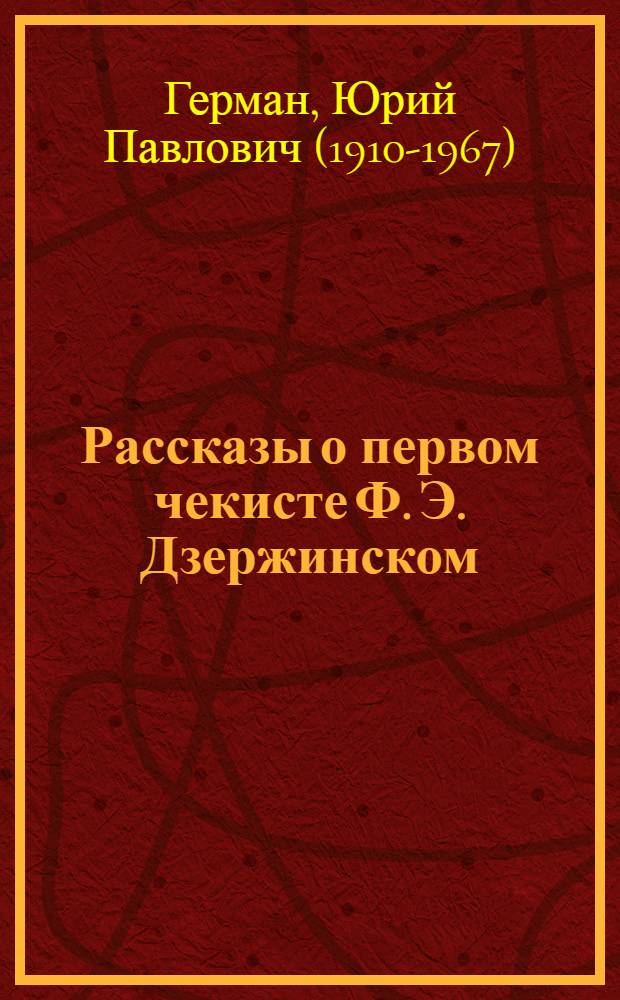 Герман, Юрий Павлович (1910-1967)

Рассказы о первом чекисте Ф. Э. Дзержинском